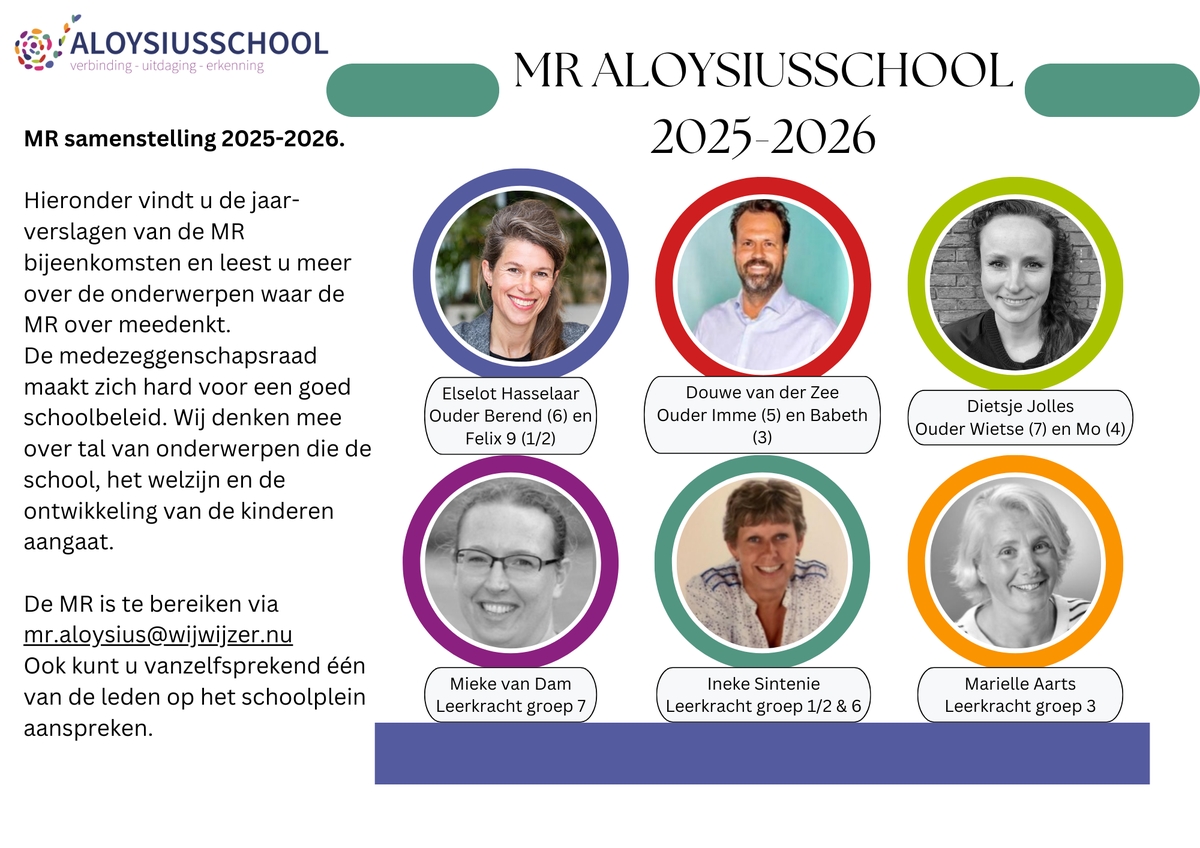 ALOYSIUSSCHOOL
verbinding - uitdaging - erkenning

MR ALOYSIUSSCHOOL
2025-2026

MR samenstelling 2025-2026.

Hieronder vindt u de jaarverslagen van de MR bijeenkomsten en leest u meer over de onderwerpen waar de MR over meedenkt.
De medezeggenschapsraad maakt zich hard voor een goed schoolbeleid. Wij denken mee over tal van onderwerpen die de school, het welzijn en de ontwikkeling van de kinderen aangaat.

De MR is te bereiken via mr.aloysius@wijwijzer.nu
Ook kunt u vanzelfsprekend één van de leden op het schoolplein aanspreken.

Elselot Hasselaar
Ouder Berend (6) en Felix 9 (1/2)

Douwe van der Zee
Ouder Imme (5) en Babeth (3)

Dietsje Jolles
Ouder Wietse (7) en Mo (4)

Mieke van Dam
Leerkracht groep 7

Ineke Sintenie
Leerkracht groep 1/2 & 6

Marielle Aarts
Leerkracht groep 3